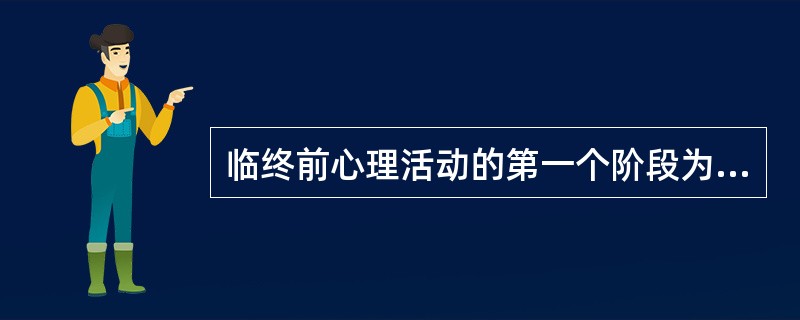 临终前心理活动的第一个阶段为...